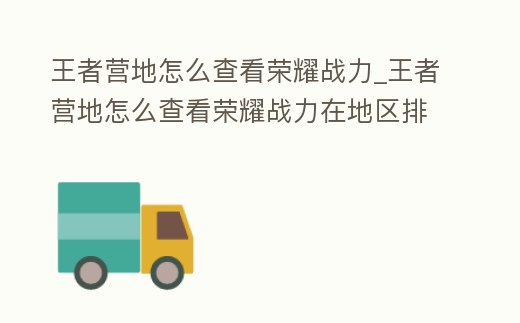 王者营地怎么查看荣耀战力_王者营地怎么查看荣耀战力在地区排